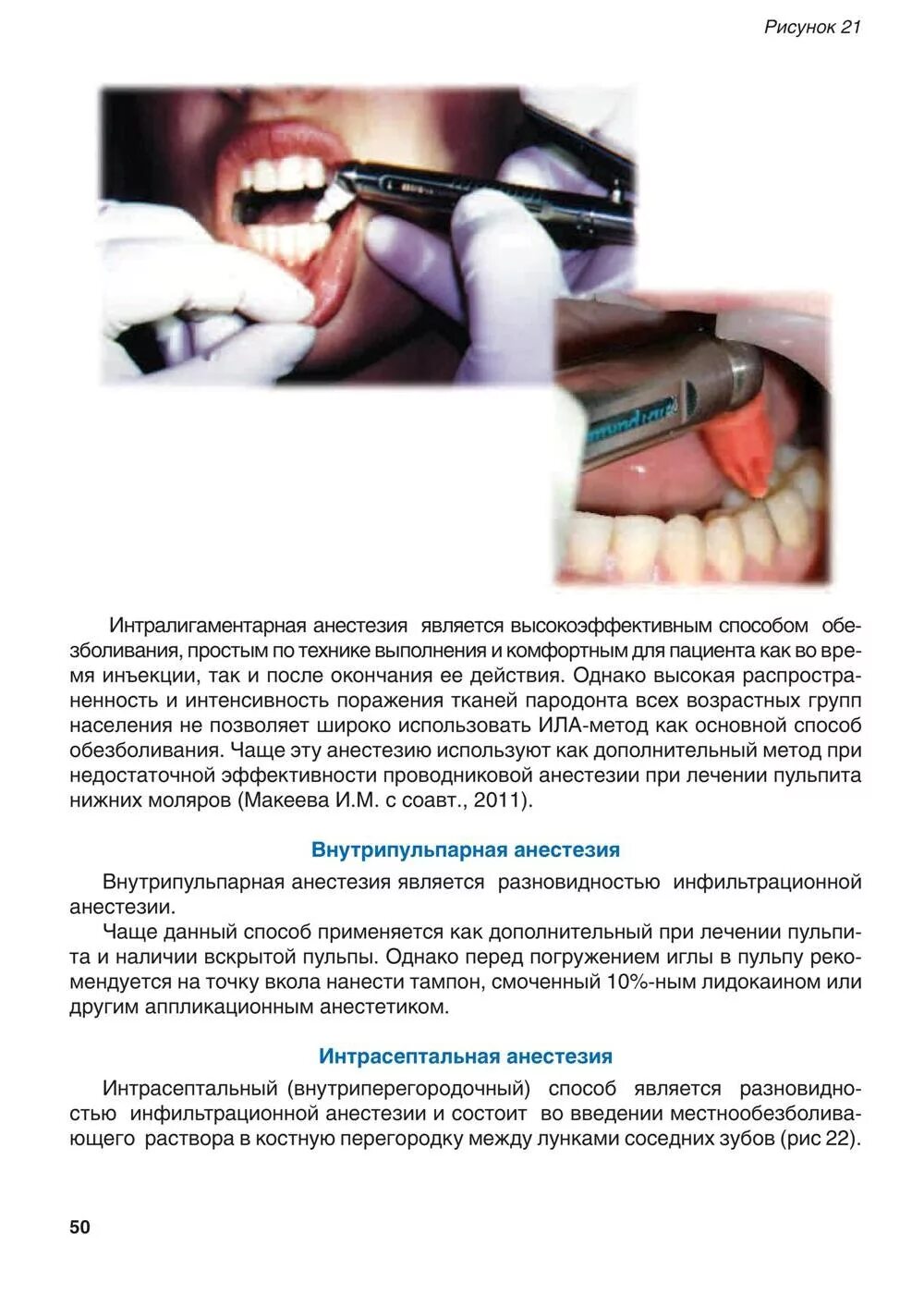 Рисунок 21

Интралигаментарная анестезия является высокоэффективным способом обезболивания, простым по технике выполнения и комфортным для пациента как во время инъекции, так и после окончания ее действия. Однако высокая распространенность и интенсивность поражения тканей пародонта всех возрастных групп населения не позволяет широко использовать ИЛА-метод как основной способ обезболивания. Чаще эту анестезию используют как дополнительный метод при недостаточной эффективности проводниковой анестезии при лечении пульпита нижних моляров (Макеева И.М. с соавт., 2011).

Внутрипульпарная анестезия

Внутрипульпарная анестезия является разновидностью инфильтрационной анестезии.

Чаще данный способ применяется как дополнительный при лечении пульпита и наличии вскрытой пульпы. Однако перед погружением иглы в пульпу рекомендуется на точку вкола нанести тампон, смоченный 10%-ным лидокаином или другим аппликационным анестетиком.

Интрасептальная анестезия

Интрасептальный (внутриперегородочный) способ является разновидностью инфильтрационной анестезии и состоит во введении местнообезболивающего раствора в костную перегородку между лунками соседних зубов (рис 22).

50